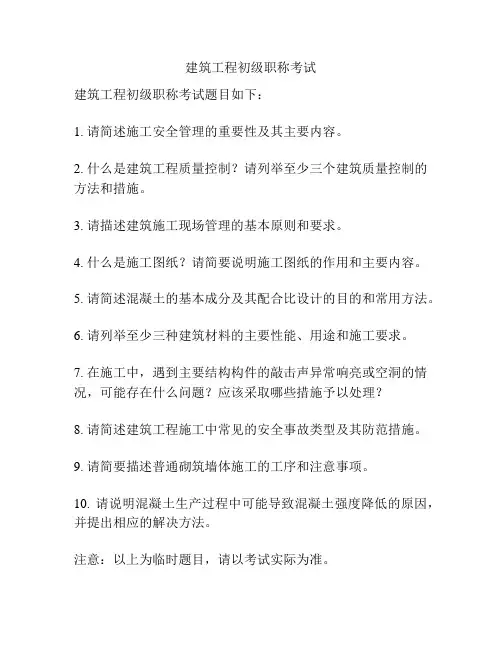 建筑工程初级职称考试

建筑工程初级职称考试题目如下：

1. 请简述施工安全管理的重要性及其主要内容。

2. 什么是建筑工程质量控制？请列举至少三个建筑质量控制的方法和措施。

3. 请描述建筑施工现场管理的基本原则和要求。

4. 什么是施工图纸？请简要说明施工图纸的作用和主要内容。

5. 请简述混凝土的基本成分及其配合比设计的目的和常用方法。

6. 请列举至少三种建筑材料的主要性能、用途和施工要求。

7. 在施工中，遇到主要结构构件的敲击声异常响亮或空洞的情况，可能存在什么问题？应该采取哪些措施予以处理？

8. 请简述建筑工程施工中常见的安全事故类型及其防范措施。

9. 请简要描述普通砌筑墙体施工的工序和注意事项。

10. 请说明混凝土生产过程中可能导致混凝土强度降低的原因，并提出相应的解决方法。

注意：以上为临时题目，请以考试实际为准。